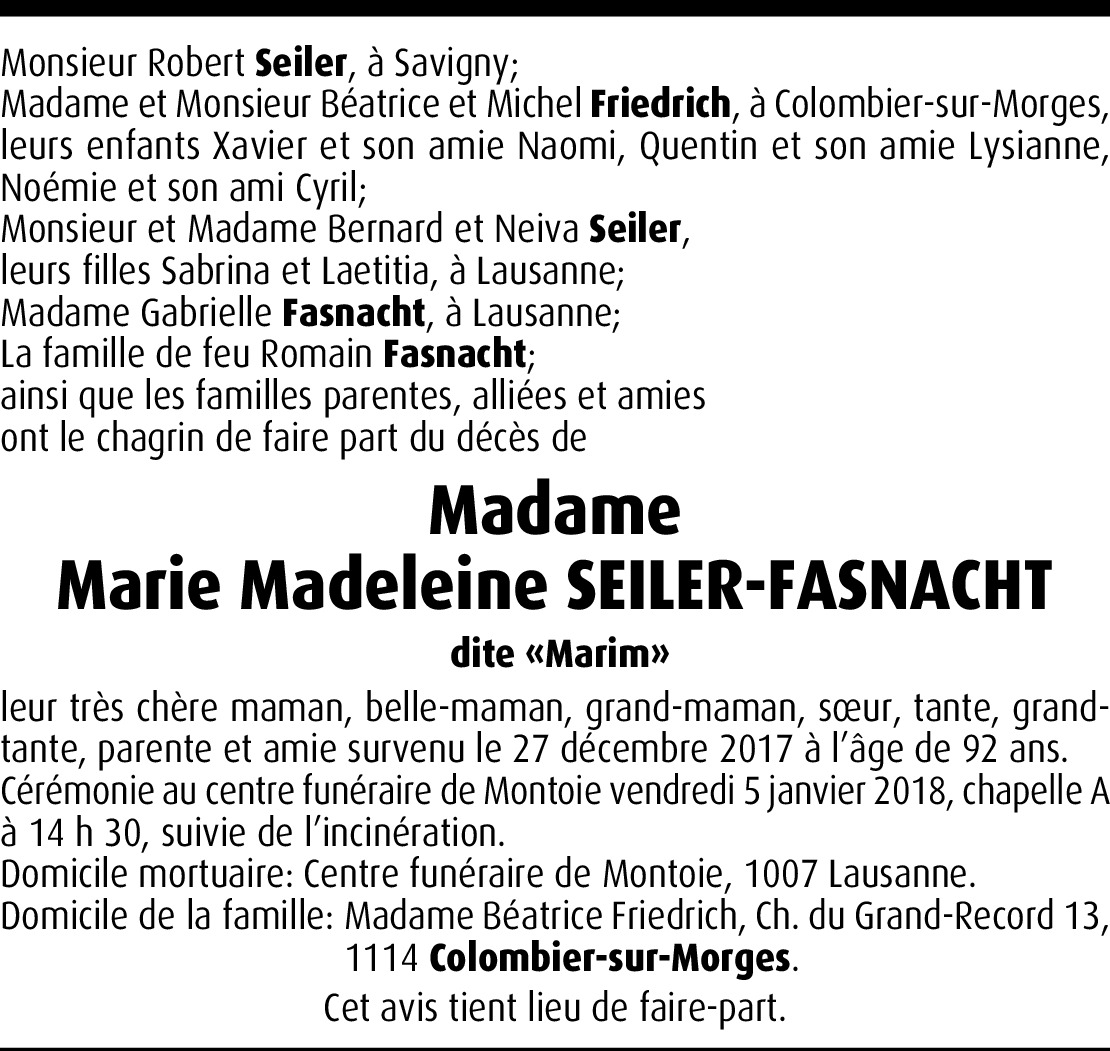 Monsieur Robert Seiler, à Savigny;
Madame et Monsieur Béatrice et Michel Friedrich, à Colombier-sur-Morges, leurs enfants Xavier et son amie Naomi, Quentin et son amie Lysianne, Noémie et son ami Cyril;
Monsieur et Madame Bernard et Neiva Seiler, leurs filles Sabrina et Laetitia, à Lausanne;
Madame Gabrielle Fasnacht, à Lausanne;
La famille de feu Romain Fasnacht;
ainsi que les familles parentes, alliées et amies
ont le chagrin de faire part du décès de

Madame
Marie Madeleine SEILER-FASNACHT

dite «Marim»

leur très chère maman, belle-maman, grand-maman, sœur, tante, grand-tante, parente et amie survenu le 27 décembre 2017 à l'âge de 92 ans.
Cérémonie au centre funéraire de Montoie vendredi 5 janvier 2018, chapelle A à 14 h 30, suivie de l'incinération.
Domicile mortuaire: Centre funéraire de Montoie, 1007 Lausanne.
Domicile de la famille: Madame Béatrice Friedrich, Ch. du Grand-Record 13, 1114 Colombier-sur-Morges.

Cet avis tient lieu de faire-part.